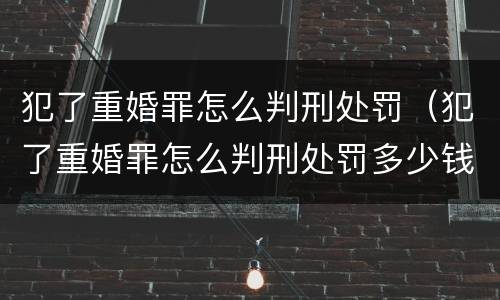 犯了重婚罪怎么判刑处罚（犯了重婚罪怎么判刑处罚多少钱